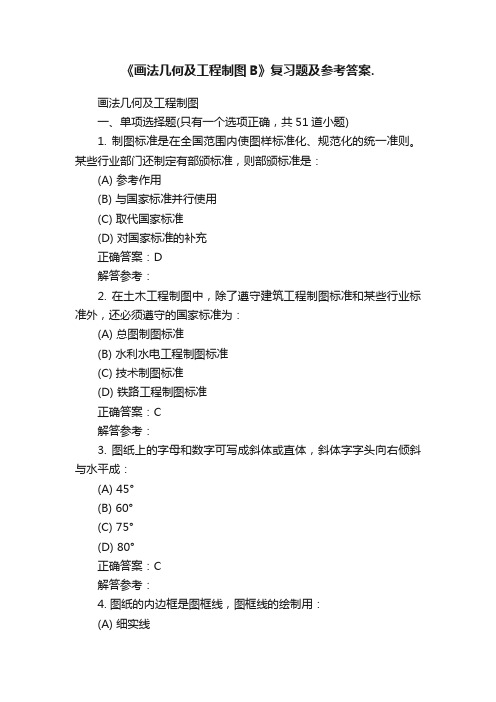 《画法几何及工程制图 B》复习题及参考答案.

画法几何及工程制图

一、单项选择题(只有一个选项正确，共 51 道小题)

1. 制图标准是在全国范围内使图样标准化、规范化的统一准则。某些行业部门还制定有部颁标准，则部颁标准是：

(A) 参考作用

(B) 与国家标准并行使用

(C) 取代国家标准

(D) 对国家标准的补充

正确答案：D

解答参考：

2. 在土木工程制图中，除了遵守建筑工程制图标准和某些行业标准外，还必须遵守的国家标准为：

(A) 总图制图标准

(B) 水利水电工程制图标准

(C) 技术制图标准

(D) 铁路工程制图标准

正确答案：C

解答参考：

3. 图纸上的字母和数字可写成斜体或直体，斜体字字头向右倾斜与水平成：

(A) 45°

(B) 60°

(C) 75°

(D) 80°

正确答案：C

解答参考：

4. 图纸的内边框是图框线，图框线的绘制用：

(A) 细实线